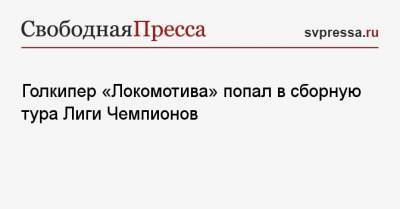 СвободнаяПресса

svpressa.ru

Голкипер «Локомотива» попал в сборную тура Лиги Чемпионов